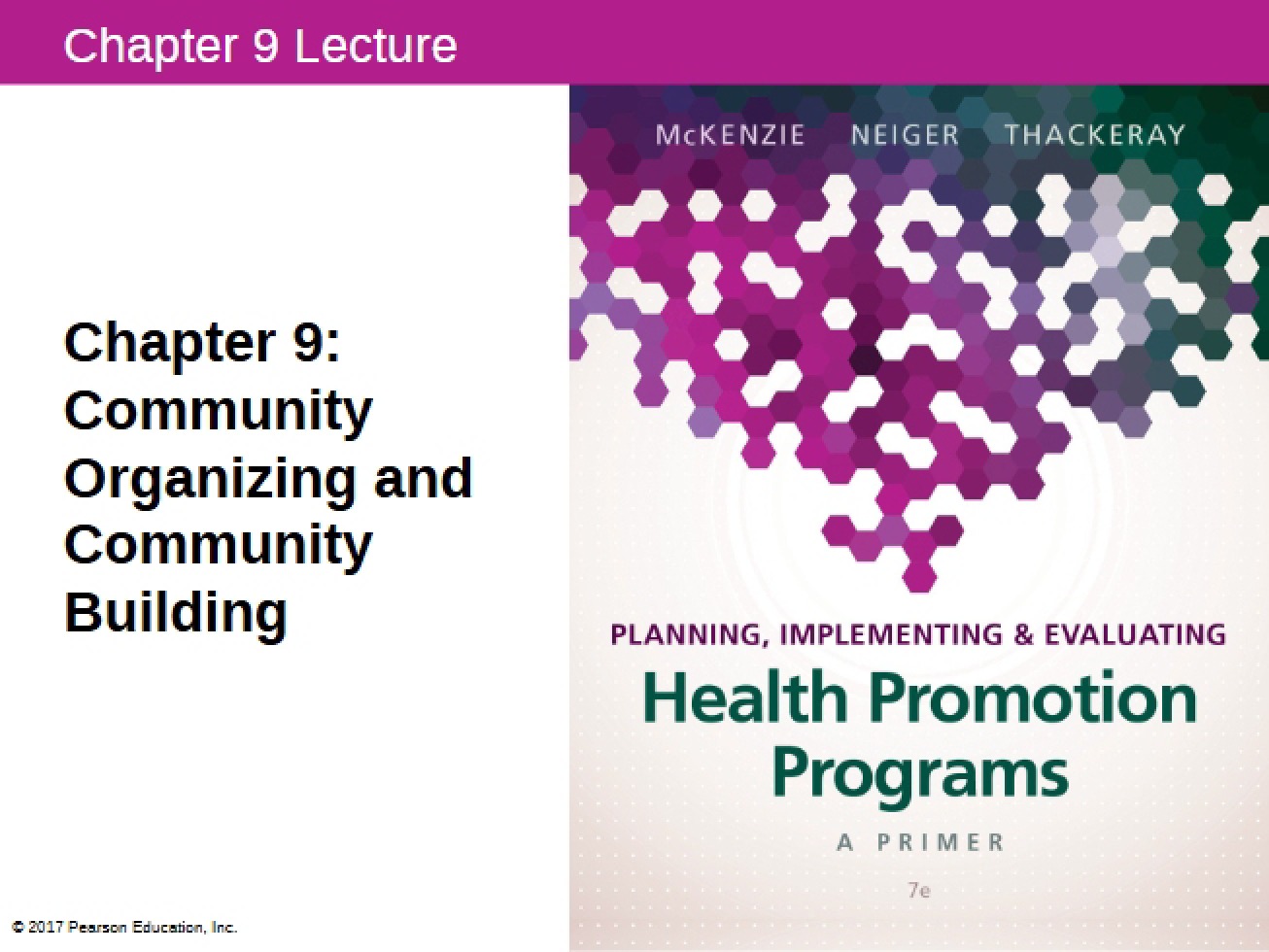 Chapter 9 Lecture

Chapter 9: Community Organizing and Community Building

McKENZIE NEIGER THACKERAY

PLANNING, IMPLEMENTING & EVALUATING

Health Promotion Programs

A PRIMER

7e

© 2017 Pearson Education, Inc.